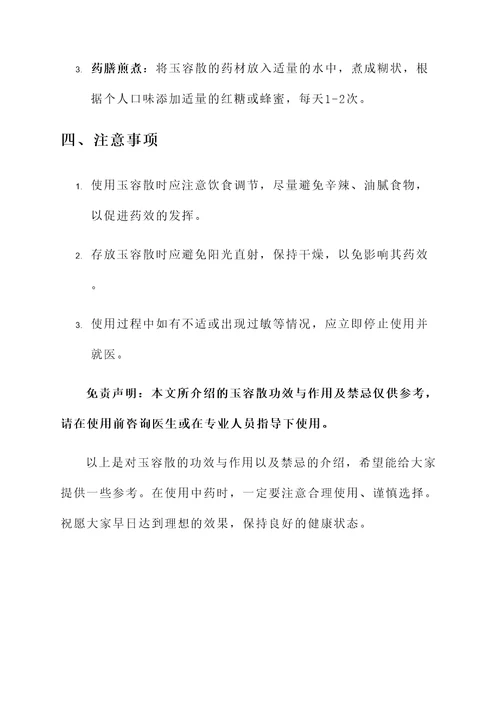 3. 药膳煎煮：将玉容散的药材放入适量的水中，煮成糊状，根据个人口味添加适量的红糖或蜂蜜，每天1-2次。

四、注意事项

1. 使用玉容散时应注意饮食调节，尽量避免辛辣、油腻食物，以促进药效的发挥。

2. 存放玉容散时应避免阳光直射，保持干燥，以免影响其药效。

3. 使用过程中如有不适或出现过敏等情况，应立即停止使用并就医。

免责声明：本文所介绍的玉容散功效与作用及禁忌仅供参考，请在使用前咨询医生或在专业人员指导下使用。

以上是对玉容散的功效与作用以及禁忌的介绍，希望能给大家提供一些参考。在使用中药时，一定要注意合理使用、谨慎选择。祝愿大家早日达到理想的效果，保持良好的健康状态。